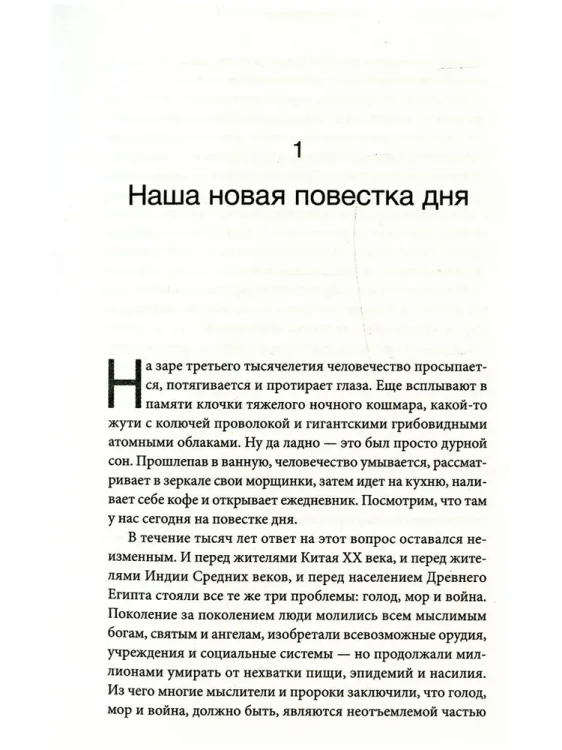 1

Наша новая повестка дня

На заре третьего тысячелетия человечество просыпается, потягивается и протирает глаза. Еще всплывают в памяти клочки тяжелого ночного кошмара, какой-то жути с колючей проволокой и гигантскими грибовидными атомными облаками. Ну да ладно — это был просто дурной сон. Прошлепав в ванную, человечество умывается, рассматривает в зеркале свои морщинки, затем идет на кухню, наливает себе кофе и открывает ежедневник. Посмотрим, что там у нас сегодня на повестке дня.

В течение тысяч лет ответ на этот вопрос оставался неизменным. И перед жителями Китая XX века, и перед жителями Индии Средних веков, и перед населением Древнего Египта стояли все те же три проблемы: голод, мор и война. Поколение за поколением люди молились всем мыслимым богам, святым и ангелам, изобретали всевозможные орудия, учреждения и социальные системы — но продолжали миллионами умирать от нехватки пищи, эпидемий и насилия. Из чего многие мыслители и пророки заключили, что голод, мор и война, должно быть, являются неотъемлемой частью